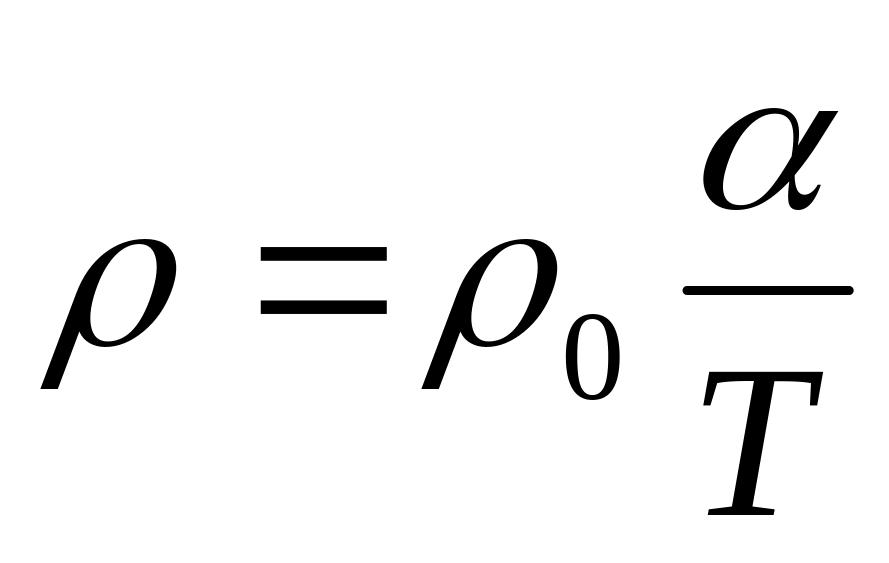 $\rho = \rho_0 \frac{\alpha}{T}$